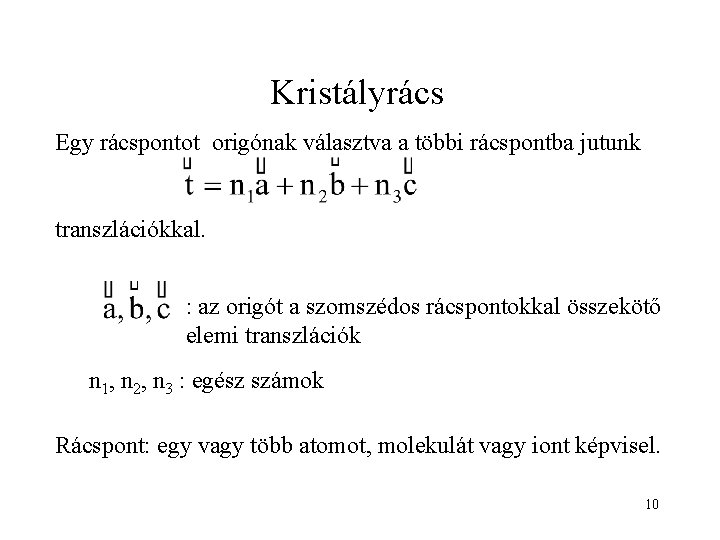 Kristályrács

Egy rácspontot origónak választva a többi rácspontba jutunk

$\vec{t} = n_1\vec{a} + n_2\vec{b} + n_3\vec{c}$

transzlációkkal.

$\vec{a}, \vec{b}, \vec{c}$ : az origót a szomszédos rácspontokkal összekötő elemi transzlációk

$n_1, n_2, n_3$ : egész számok

Rácspont: egy vagy több atomot, molekulát vagy iont képvisel.

10